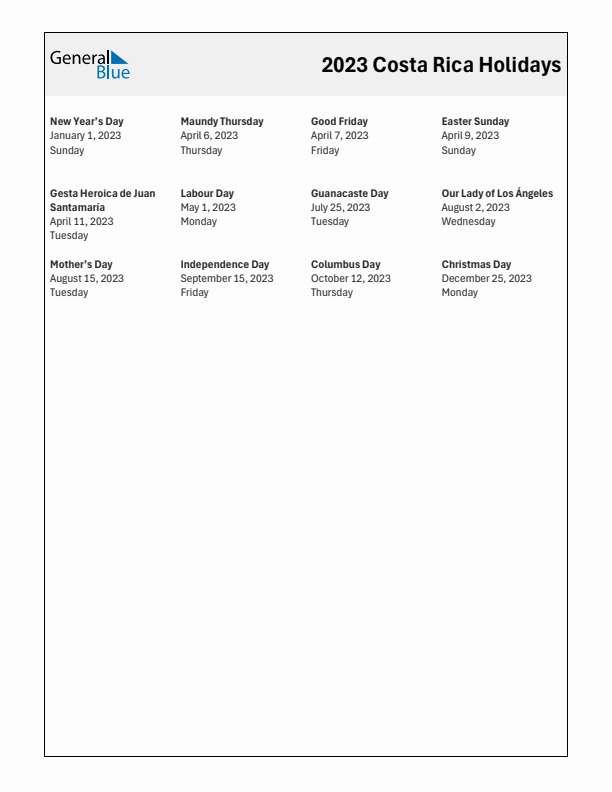 General Blue

2023 Costa Rica Holidays

New Year's Day
January 1, 2023
Sunday

Maundy Thursday
April 6, 2023
Thursday

Good Friday
April 7, 2023
Friday

Easter Sunday
April 9, 2023
Sunday

Gesta Heroica de Juan Santamaría
April 11, 2023
Tuesday

Labour Day
May 1, 2023
Monday

Guanacaste Day
July 25, 2023
Tuesday

Our Lady of Los Ángeles
August 2, 2023
Wednesday

Mother's Day
August 15, 2023
Tuesday

Independence Day
September 15, 2023
Friday

Columbus Day
October 12, 2023
Thursday

Christmas Day
December 25, 2023
Monday